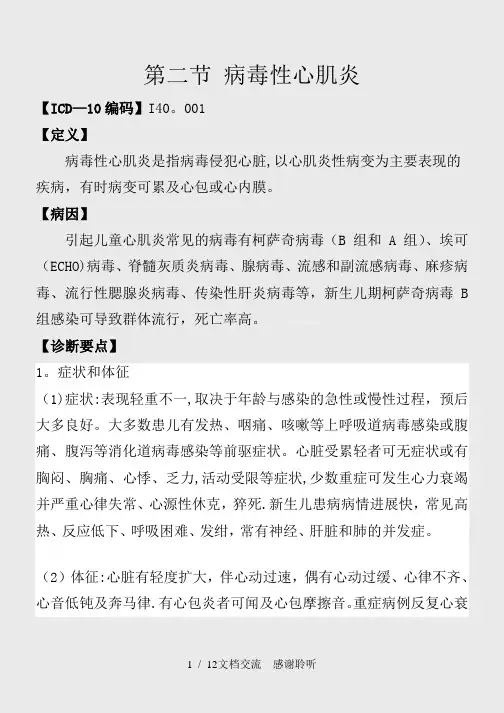 第二节 病毒性心肌炎

【ICD—10 编码】I40。001

【定义】

病毒性心肌炎是指病毒侵犯心脏,以心肌炎性病变为主要表现的疾病，有时病变可累及心包或心内膜。

【病因】

引起儿童心肌炎常见的病毒有柯萨奇病毒（B 组和 A 组）、埃可(ECHO)病毒、脊髓灰质炎病毒、腺病毒、流感和副流感病毒、麻疹病毒、流行性腮腺炎病毒、传染性肝炎病毒等，新生儿期柯萨奇病毒 B 组感染可导致群体流行，死亡率高。

【诊断要点】

1。症状和体征

（1)症状:表现轻重不一,取决于年龄与感染的急性或慢性过程，预后大多良好。大多数患儿有发热、咽痛、咳嗽等上呼吸道病毒感染或腹痛、腹泻等消化道病毒感染等前驱症状。心脏受累轻者可无症状或有胸闷、胸痛、心悸、乏力,活动受限等症状,少数重症可发生心力衰竭并严重心律失常、心源性休克，猝死.新生儿患病病情进展快，常见高热、反应低下、呼吸困难、发绀，常有神经、肝脏和肺的并发症。

（2）体征:心脏有轻度扩大，伴心动过速，偶有心动过缓、心律不齐、心音低钝及奔马律.有心包炎者可闻及心包摩擦音。重症病例反复心衰

1 / 12文档交流 感谢聆听